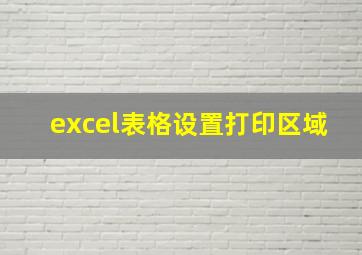 excel表格设置打印区域